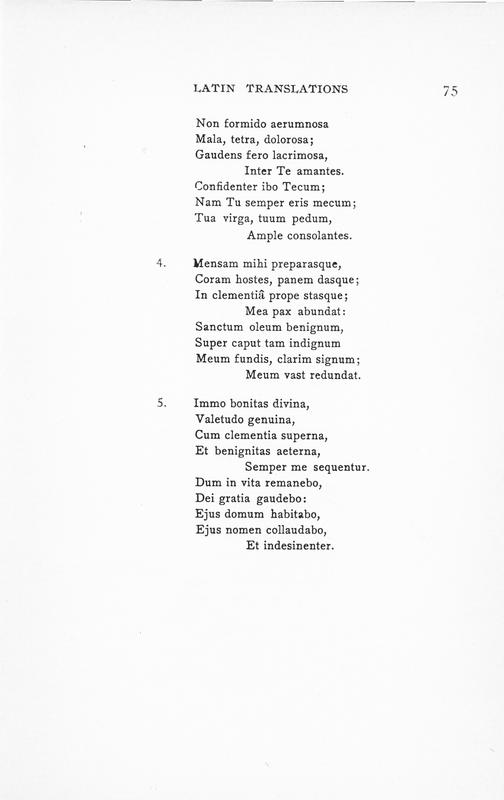 LATIN TRANSLATIONS 75

Non formido aerumnosa
Mala, tetra, dolorosa;
Gaudens fero lacrimosa,
Inter Te amantes.
Confidenter ibo Tecum;
Nam Tu semper eris mecum;
Tua virga, tuum pedum,
Ample consolantes.

4. Mensam mihi preparasque,
Coram hostes, panem dasque;
In clementiâ prope stasque;
Mea pax abundat:
Sanctum oleum benignum,
Super caput tam indignum
Meum fundis, clarim signum;
Meum vast redundat.

5. Immo bonitas divina,
Valetudo genuina,
Cum clementia superna,
Et benignitas aeterna,
Semper me sequentur.
Dum in vita remanebo,
Dei gratia gaudebo:
Ejus domum habitabo,
Ejus nomen collaudabo,
Et indesinenter.